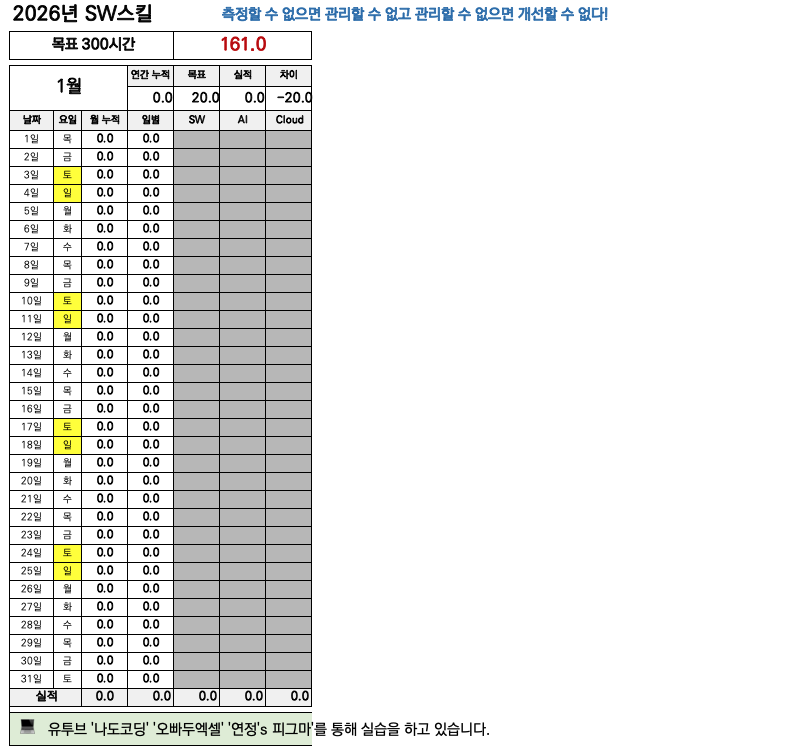 2026년 SW스킬

측정할 수 없으면 관리할 수 없고 관리할 수 없으면 개선할 수 없다!

| 목표 300시간 | 161.0 |
|---|---|

| 1월 | | | 연간 누적 | 목표 | 실적 | 차이 |
|---|---|---|---|---|---|---|
| | | | 0.0 | 20.0 | 0.0 | -20.0 |
| 날짜 | 요일 | 월 누적 | 일별 | SW | AI | Cloud |
| 1일 | 목 | 0.0 | 0.0 | | | |
| 2일 | 금 | 0.0 | 0.0 | | | |
| 3일 | 토 | 0.0 | 0.0 | | | |
| 4일 | 일 | 0.0 | 0.0 | | | |
| 5일 | 월 | 0.0 | 0.0 | | | |
| 6일 | 화 | 0.0 | 0.0 | | | |
| 7일 | 수 | 0.0 | 0.0 | | | |
| 8일 | 목 | 0.0 | 0.0 | | | |
| 9일 | 금 | 0.0 | 0.0 | | | |
| 10일 | 토 | 0.0 | 0.0 | | | |
| 11일 | 일 | 0.0 | 0.0 | | | |
| 12일 | 월 | 0.0 | 0.0 | | | |
| 13일 | 화 | 0.0 | 0.0 | | | |
| 14일 | 수 | 0.0 | 0.0 | | | |
| 15일 | 목 | 0.0 | 0.0 | | | |
| 16일 | 금 | 0.0 | 0.0 | | | |
| 17일 | 토 | 0.0 | 0.0 | | | |
| 18일 | 일 | 0.0 | 0.0 | | | |
| 19일 | 월 | 0.0 | 0.0 | | | |
| 20일 | 화 | 0.0 | 0.0 | | | |
| 21일 | 수 | 0.0 | 0.0 | | | |
| 22일 | 목 | 0.0 | 0.0 | | | |
| 23일 | 금 | 0.0 | 0.0 | | | |
| 24일 | 토 | 0.0 | 0.0 | | | |
| 25일 | 일 | 0.0 | 0.0 | | | |
| 26일 | 월 | 0.0 | 0.0 | | | |
| 27일 | 화 | 0.0 | 0.0 | | | |
| 28일 | 수 | 0.0 | 0.0 | | | |
| 29일 | 목 | 0.0 | 0.0 | | | |
| 30일 | 금 | 0.0 | 0.0 | | | |
| 31일 | 토 | 0.0 | 0.0 | | | |
| 실적 | | 0.0 | 0.0 | 0.0 | 0.0 | 0.0 |

유투브 '나도코딩' '오빠두엑셀' '연정's 피그마'를 통해 실습을 하고 있습니다.